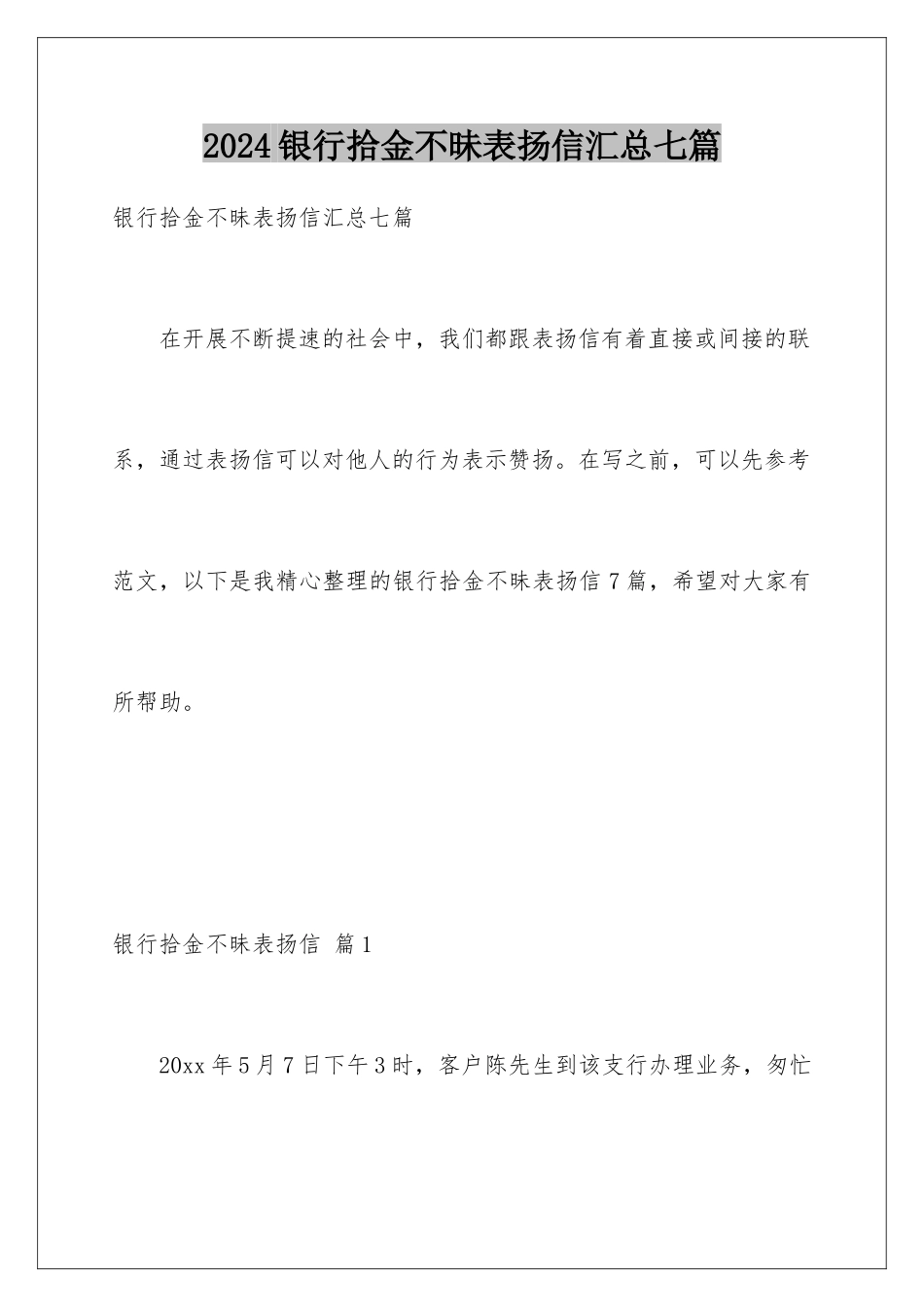 2024银行拾金不昧表扬信汇总七篇

银行拾金不昧表扬信汇总七篇

在开展不断提速的社会中，我们都跟表扬信有着直接或间接的联系，通过表扬信可以对他人的行为表示赞扬。在写之前，可以先参考范文，以下是我精心整理的银行拾金不昧表扬信7篇，希望对大家有所帮助。

银行拾金不昧表扬信 篇1

20xx年5月7日下午3时，客户陈先生到该支行办理业务，匆忙